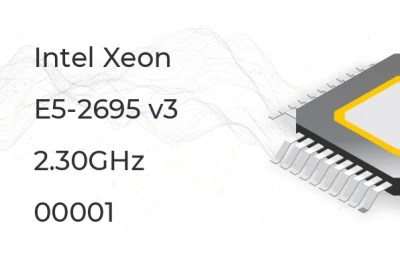 Intel Xeon

E5-2695 v3

2.30GHz

00001